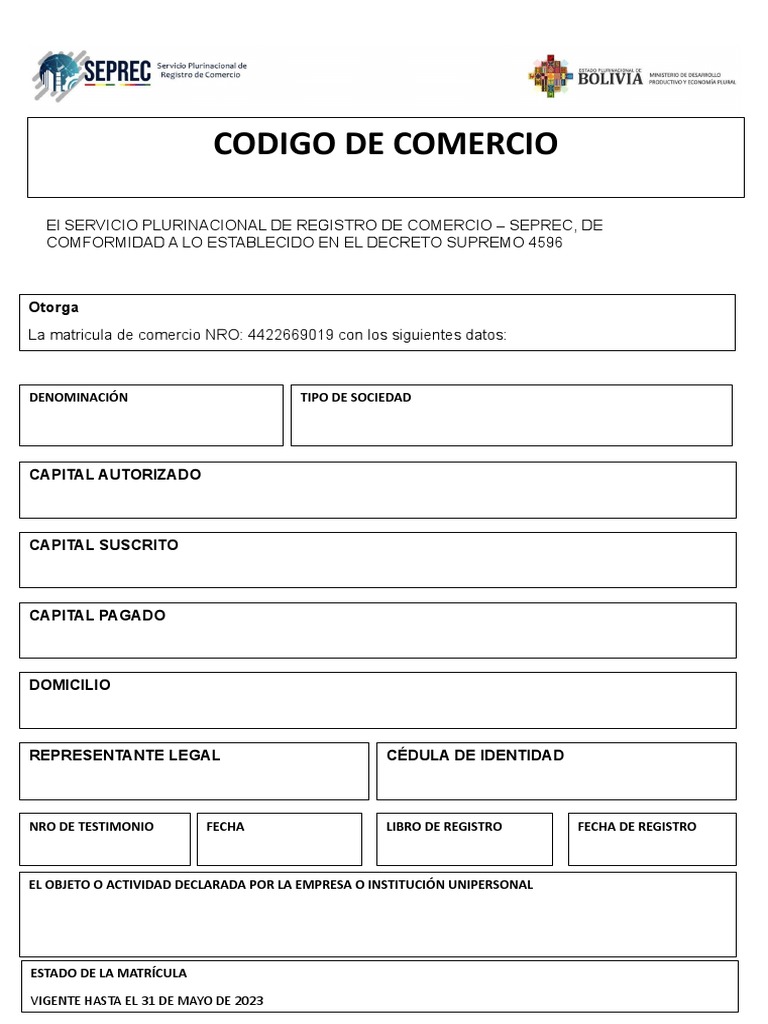 SEPREC Servicio Plurinacional de Registro de Comercio

ESTADO PLURINACIONAL DE BOLIVIA MINISTERIO DE DESARROLLO PRODUCTIVO Y ECONOMÍA PLURAL

CODIGO DE COMERCIO

El SERVICIO PLURINACIONAL DE REGISTRO DE COMERCIO – SEPREC, DE COMFORMIDAD A LO ESTABLECIDO EN EL DECRETO SUPREMO 4596

Otorga

La matricula de comercio NRO: 4422669019 con los siguientes datos:

DENOMINACIÓN

TIPO DE SOCIEDAD

CAPITAL AUTORIZADO

CAPITAL SUSCRITO

CAPITAL PAGADO

DOMICILIO

REPRESENTANTE LEGAL

CÉDULA DE IDENTIDAD

NRO DE TESTIMONIO

FECHA

LIBRO DE REGISTRO

FECHA DE REGISTRO

EL OBJETO O ACTIVIDAD DECLARADA POR LA EMPRESA O INSTITUCIÓN UNIPERSONAL

ESTADO DE LA MATRÍCULA

VIGENTE HASTA EL 31 DE MAYO DE 2023